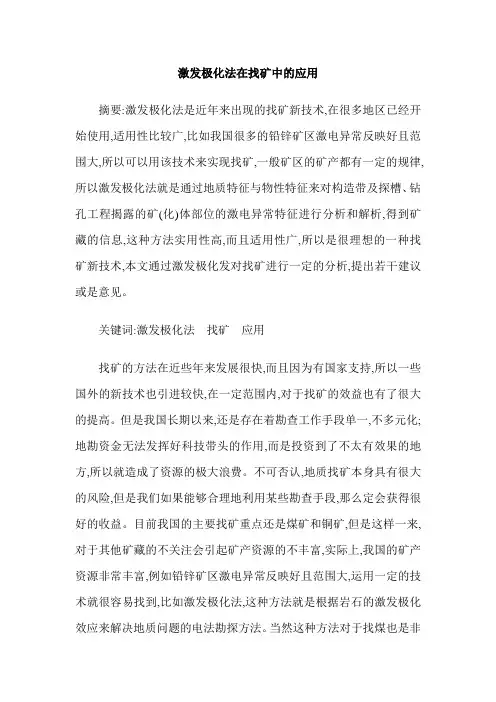 激发极化法在找矿中的应用

摘要:激发极化法是近年来出现的找矿新技术,在很多地区已经开始使用,适用性比较广,比如我国很多的铅锌矿区激电异常反映好且范围大,所以可以用该技术来实现找矿,一般矿区的矿产都有一定的规律,所以激发极化法就是通过地质特征与物性特征来对构造带及探槽、钻孔工程揭露的矿(化)体部位的激电异常特征进行分析和解析,得到矿藏的信息,这种方法实用性高,而且适用性广,所以是很理想的一种找矿新技术,本文通过激发极化发对找矿进行一定的分析,提出若干建议或是意见。

关键词:激发极化法　找矿　应用

找矿的方法在近些年来发展很快,而且因为有国家支持,所以一些国外的新技术也引进较快,在一定范围内,对于找矿的效益也有了很大的提高。但是我国长期以来,还是存在着勘查工作手段单一,不多元化;地勘资金无法发挥好科技带头的作用,而是投资到了不太有效果的地方,所以就造成了资源的极大浪费。不可否认,地质找矿本身具有很大的风险,但是我们如果能够合理地利用某些勘查手段,那么定会获得很好的收益。目前我国的主要找矿重点还是煤矿和铜矿,但是这样一来,对于其他矿藏的不关注会引起矿产资源的不丰富,实际上,我国的矿产资源非常丰富,例如铅锌矿区激电异常反映好且范围大,运用一定的技术就很容易找到,比如激发极化法,这种方法就是根据岩石的激发极化效应来解决地质问题的电法勘探方法。当然这种方法对于找煤也是非